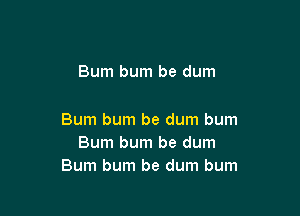 Bum bum be dum

Bum bum be dum bum
Bum bum be dum
Bum bum be dum bum